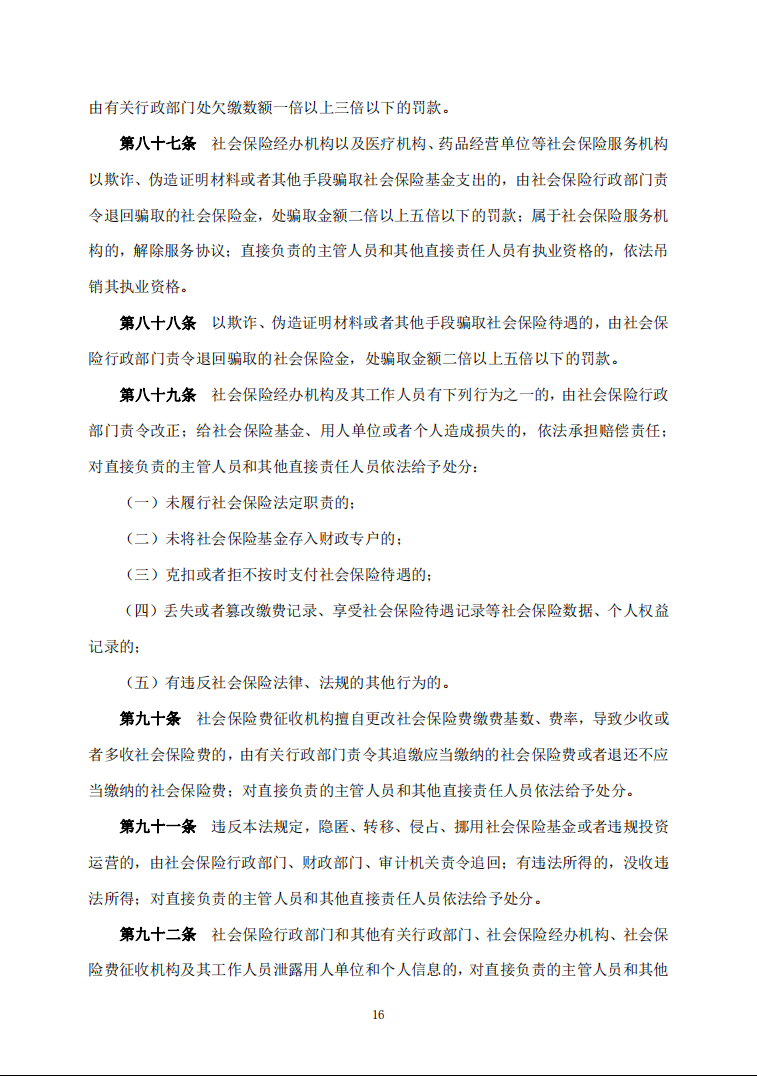 由有关行政部门处欠缴数额一倍以上三倍以下的罚款。

第八十七条　社会保险经办机构以及医疗机构、药品经营单位等社会保险服务机构以欺诈、伪造证明材料或者其他手段骗取社会保险基金支出的，由社会保险行政部门责令退回骗取的社会保险金，处骗取金额二倍以上五倍以下的罚款；属于社会保险服务机构的，解除服务协议；直接负责的主管人员和其他直接责任人员有执业资格的，依法吊销其执业资格。

第八十八条　以欺诈、伪造证明材料或者其他手段骗取社会保险待遇的，由社会保险行政部门责令退回骗取的社会保险金，处骗取金额二倍以上五倍以下的罚款。

第八十九条　社会保险经办机构及其工作人员有下列行为之一的，由社会保险行政部门责令改正；给社会保险基金、用人单位或者个人造成损失的，依法承担赔偿责任；对直接负责的主管人员和其他直接责任人员依法给予处分：

（一）未履行社会保险法定职责的；

（二）未将社会保险基金存入财政专户的；

（三）克扣或者拒不按时支付社会保险待遇的；

（四）丢失或者篡改缴费记录、享受社会保险待遇记录等社会保险数据、个人权益记录的；

（五）有违反社会保险法律、法规的其他行为的。

第九十条　社会保险费征收机构擅自更改社会保险费缴费基数、费率，导致少收或者多收社会保险费的，由有关行政部门责令其追缴应当缴纳的社会保险费或者退还不应当缴纳的社会保险费；对直接负责的主管人员和其他直接责任人员依法给予处分。

第九十一条　违反本法规定，隐匿、转移、侵占、挪用社会保险基金或者违规投资运营的，由社会保险行政部门、财政部门、审计机关责令追回；有违法所得的，没收违法所得；对直接负责的主管人员和其他直接责任人员依法给予处分。

第九十二条　社会保险行政部门和其他有关行政部门、社会保险经办机构、社会保险费征收机构及其工作人员泄露用人单位和个人信息的，对直接负责的主管人员和其他

16